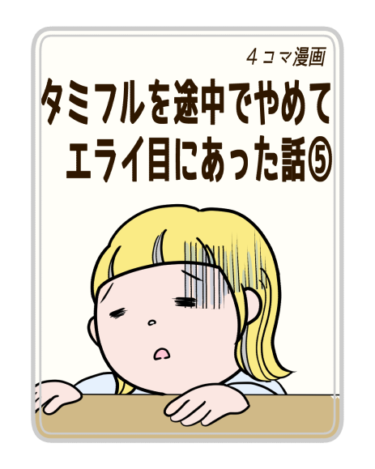 4コマ漫画

タミフルを途中でやめて
エライ目にあった話⑤